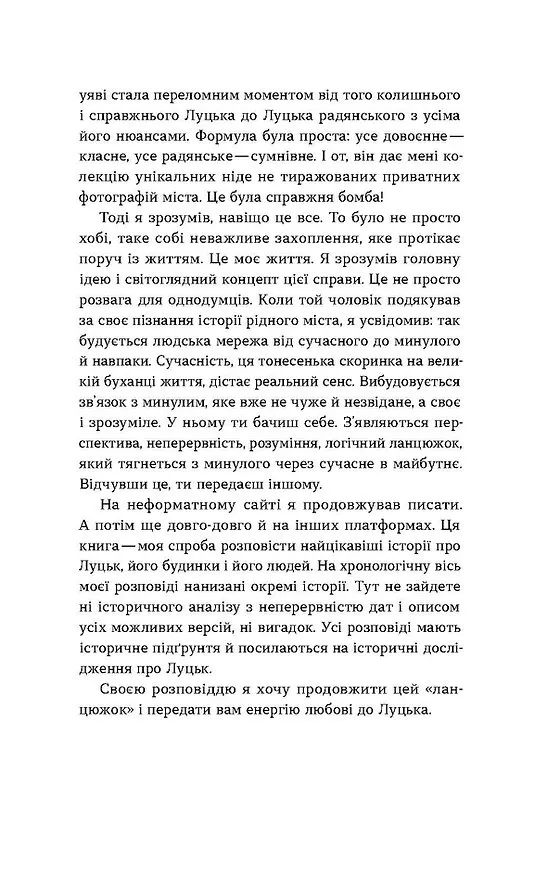 уяві стала переломним моментом від того колишнього і справжнього Луцька до Луцька радянського з усіма його нюансами. Формула була проста: усе довоєнне — класне, усе радянське — сумнівне. І от, він дає мені колекцію унікальних ніде не тиражованих приватних фотографій міста. Це була справжня бомба!

Тоді я зрозумів, навіщо це все. То було не просто хобі, таке собі неважливе захоплення, яке протікає поруч із життям. Це моє життя. Я зрозумів головну ідею і світоглядний концепт цієї справи. Це не просто розвага для однодумців. Коли той чоловік подякував за своє пізнання історії рідного міста, я усвідомив: так будується людська мережа від сучасного до минулого й навпаки. Сучасність, ця тонесенька скоринка на великій буханці життя, дістає реальний сенс. Вибудовується зв'язок з минулим, яке вже не чуже й незвідане, а своє і зрозуміле. У ньому ти бачиш себе. З'являються перспектива, неперервність, розуміння, логічний ланцюжок, який тягнеться з минулого через сучасне в майбутнє. Відчувши це, ти передаєш іншому.

На неформатному сайті я продовжував писати. А потім ще довго-довго й на інших платформах. Ця книга — моя спроба розповісти найцікавіші історії про Луцьк, його будинки і його людей. На хронологічну вісь моєї розповіді нанизані окремі історії. Тут не зайдете ні історичного аналізу з неперервністю дат і описом усіх можливих версій, ні вигадок. Усі розповіді мають історичне підґрунтя й посилаються на історичні дослідження про Луцьк.

Своєю розповіддю я хочу продовжити цей «ланцюжок» і передати вам енергію любові до Луцька.